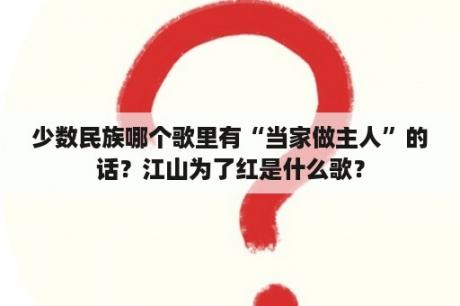 少数民族哪个歌里有“当家做主人”的话？江山为了红是什么歌？